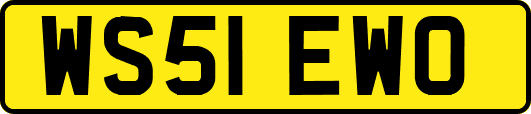 WS51 EWO